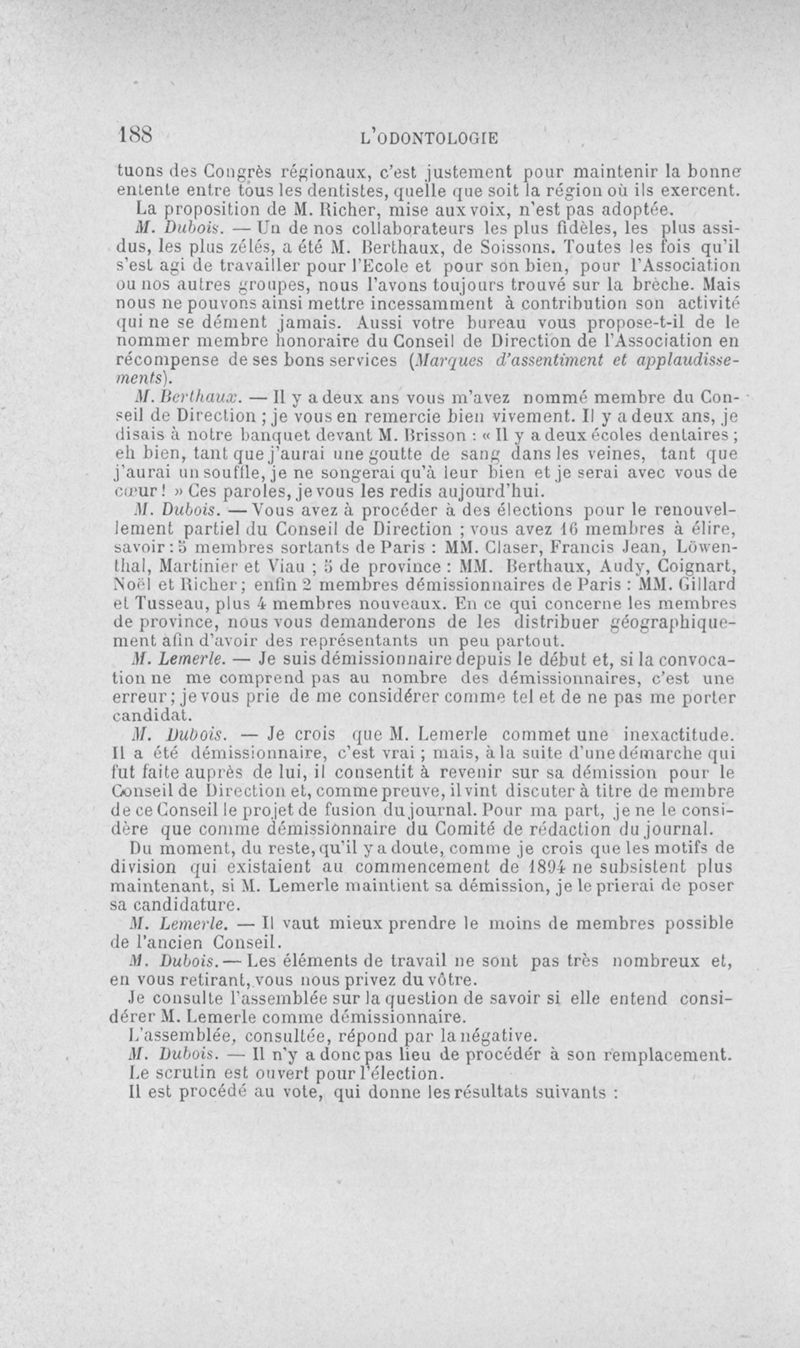 188 L'ODONTOLOGIE

tuons des Congrès régionaux, c'est justement pour maintenir la bonne entente entre tous les dentistes, quelle que soit la région où ils exercent.

La proposition de M. Richer, mise aux voix, n'est pas adoptée.

M. Dubois. — Un de nos collaborateurs les plus fidèles, les plus assidus, les plus zélés, a été M. Berthaux, de Soissons. Toutes les fois qu'il s'est agi de travailler pour l'Ecole et pour son bien, pour l'Association ou nos autres groupes, nous l'avons toujours trouvé sur la brèche. Mais nous ne pouvons ainsi mettre incessamment à contribution son activité qui ne se dément jamais. Aussi votre bureau vous propose-t-il de le nommer membre honoraire du Conseil de Direction de l'Association en récompense de ses bons services (Marques d'assentiment et applaudissements).

M. Berthaux. — Il y a deux ans vous m'avez nommé membre du Conseil de Direction ; je vous en remercie bien vivement. Il y a deux ans, je disais à notre banquet devant M. Brisson : « Il y a deux écoles dentaires ; eh bien, tant que j'aurai une goutte de sang dans les veines, tant que j'aurai un souffle, je ne songerai qu'à leur bien et je serai avec vous de cœur ! » Ces paroles, je vous les redis aujourd'hui.

M. Dubois. — Vous avez à procéder à des élections pour le renouvellement partiel du Conseil de Direction ; vous avez 16 membres à élire, savoir : 5 membres sortants de Paris : MM. Claser, Francis Jean, Löwenthal, Martinier et Viau ; 5 de province : MM. Berthaux, Audy, Coignart, Noël et Richer ; enfin 2 membres démissionnaires de Paris : MM. Gillard et Tusseau, plus 4 membres nouveaux. En ce qui concerne les membres de province, nous vous demanderons de les distribuer géographiquement afin d'avoir des représentants un peu partout.

M. Lemerle. — Je suis démissionnaire depuis le début et, si la convocation ne me comprend pas au nombre des démissionnaires, c'est une erreur ; je vous prie de me considérer comme tel et de ne pas me porter candidat.

M. Dubois. — Je crois que M. Lemerle commet une inexactitude. Il a été démissionnaire, c'est vrai ; mais, à la suite d'une démarche qui fut faite auprès de lui, il consentit à revenir sur sa démission pour le Conseil de Direction et, comme preuve, il vint discuter à titre de membre de ce Conseil le projet de fusion du journal. Pour ma part, je ne le considère que comme démissionnaire du Comité de rédaction du journal. Du moment, du reste, qu'il y a doute, comme je crois que les motifs de division qui existaient au commencement de 1894 ne subsistent plus maintenant, si M. Lemerle maintient sa démission, je le prierai de poser sa candidature.

M. Lemerle. — Il vaut mieux prendre le moins de membres possible de l'ancien Conseil.

M. Dubois. — Les éléments de travail ne sont pas très nombreux et, en vous retirant, vous nous privez du vôtre.

Je consulte l'assemblée sur la question de savoir si elle entend considérer M. Lemerle comme démissionnaire.

L'assemblée, consultée, répond par la négative.

M. Dubois. — Il n'y a donc pas lieu de procéder à son remplacement.

Le scrutin est ouvert pour l'élection.

Il est procédé au vote, qui donne les résultats suivants :